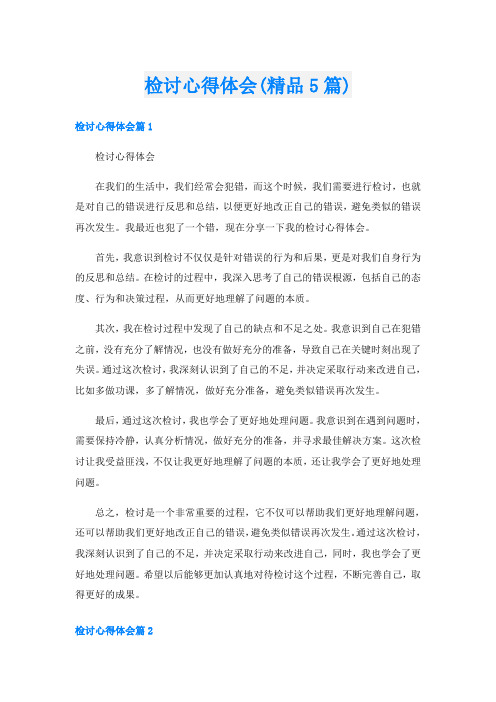 检讨心得体会(精品 5 篇)

检讨心得体会篇 1

检讨心得体会

在我们的生活中，我们经常会犯错，而这个时候，我们需要进行检讨，也就是对自己的错误进行反思和总结，以便更好地改正自己的错误，避免类似的错误再次发生。我最近也犯了一个错，现在分享一下我的检讨心得体会。

首先，我意识到检讨不仅仅是针对错误的行为和后果，更是对我们自身行为的反思和总结。在检讨的过程中，我深入思考了自己的错误根源，包括自己的态度、行为和决策过程，从而更好地理解了问题的本质。

其次，我在检讨过程中发现了自己的缺点和不足之处。我意识到自己在犯错之前，没有充分了解情况，也没有做好充分的准备，导致自己在关键时刻出现了失误。通过这次检讨，我深刻认识到了自己的不足，并决定采取行动来改进自己，比如多做功课，多了解情况，做好充分准备，避免类似错误再次发生。

最后，通过这次检讨，我也学会了更好地处理问题。我意识到在遇到问题时，需要保持冷静，认真分析情况，做好充分的准备，并寻求最佳解决方案。这次检讨让我受益匪浅，不仅让我更好地理解了问题的本质，还让我学会了更好地处理问题。

总之，检讨是一个非常重要的过程，它不仅可以帮助我们更好地理解问题，还可以帮助我们更好地改正自己的错误，避免类似错误再次发生。通过这次检讨，我深刻认识到了自己的不足，并决定采取行动来改进自己，同时，我也学会了更好地处理问题。希望以后能够更加认真地对待检讨这个过程，不断完善自己，取得更好的成果。

检讨心得体会篇 2